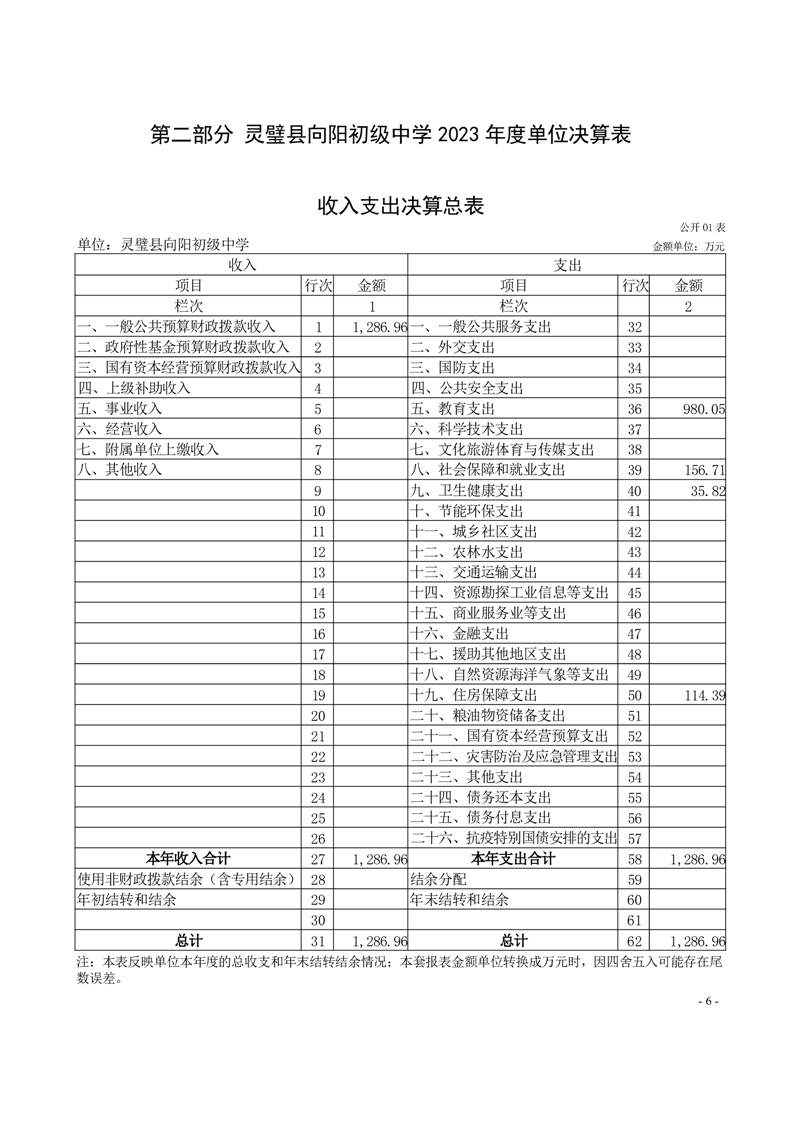 第二部分 灵璧县向阳初级中学 2023 年度单位决算表

收入支出决算总表

公开 01 表

单位：灵璧县向阳初级中学

金额单位：万元

| 收入 | | | 支出 | | |
|---|---|---|---|---|---|
| 项目 | 行次 | 金额 | 项目 | 行次 | 金额 |
| 栏次 | | 1 | 栏次 | | 2 |
| 一、一般公共预算财政拨款收入 | 1 | 1,286.96 | 一、一般公共服务支出 | 32 | |
| 二、政府性基金预算财政拨款收入 | 2 | | 二、外交支出 | 33 | |
| 三、国有资本经营预算财政拨款收入 | 3 | | 三、国防支出 | 34 | |
| 四、上级补助收入 | 4 | | 四、公共安全支出 | 35 | |
| 五、事业收入 | 5 | | 五、教育支出 | 36 | 980.05 |
| 六、经营收入 | 6 | | 六、科学技术支出 | 37 | |
| 七、附属单位上缴收入 | 7 | | 七、文化旅游体育与传媒支出 | 38 | |
| 八、其他收入 | 8 | | 八、社会保障和就业支出 | 39 | 156.71 |
| | 9 | | 九、卫生健康支出 | 40 | 35.82 |
| | 10 | | 十、节能环保支出 | 41 | |
| | 11 | | 十一、城乡社区支出 | 42 | |
| | 12 | | 十二、农林水支出 | 43 | |
| | 13 | | 十三、交通运输支出 | 44 | |
| | 14 | | 十四、资源勘探工业信息等支出 | 45 | |
| | 15 | | 十五、商业服务业等支出 | 46 | |
| | 16 | | 十六、金融支出 | 47 | |
| | 17 | | 十七、援助其他地区支出 | 48 | |
| | 18 | | 十八、自然资源海洋气象等支出 | 49 | |
| | 19 | | 十九、住房保障支出 | 50 | 114.39 |
| | 20 | | 二十、粮油物资储备支出 | 51 | |
| | 21 | | 二十一、国有资本经营预算支出 | 52 | |
| | 22 | | 二十二、灾害防治及应急管理支出 | 53 | |
| | 23 | | 二十三、其他支出 | 54 | |
| | 24 | | 二十四、债务还本支出 | 55 | |
| | 25 | | 二十五、债务付息支出 | 56 | |
| | 26 | | 二十六、抗疫特别国债安排的支出 | 57 | |
| 本年收入合计 | 27 | 1,286.96 | 本年支出合计 | 58 | 1,286.96 |
| 使用非财政拨款结余（含专用结余） | 28 | | 结余分配 | 59 | |
| 年初结转和结余 | 29 | | 年末结转和结余 | 60 | |
| | 30 | | | 61 | |
| 总计 | 31 | 1,286.96 | 总计 | 62 | 1,286.96 |

注：本表反映单位本年度的总收支和年末结转结余情况；本套报表金额单位转换成万元时，因四舍五入可能存在尾数误差。

- 6 -